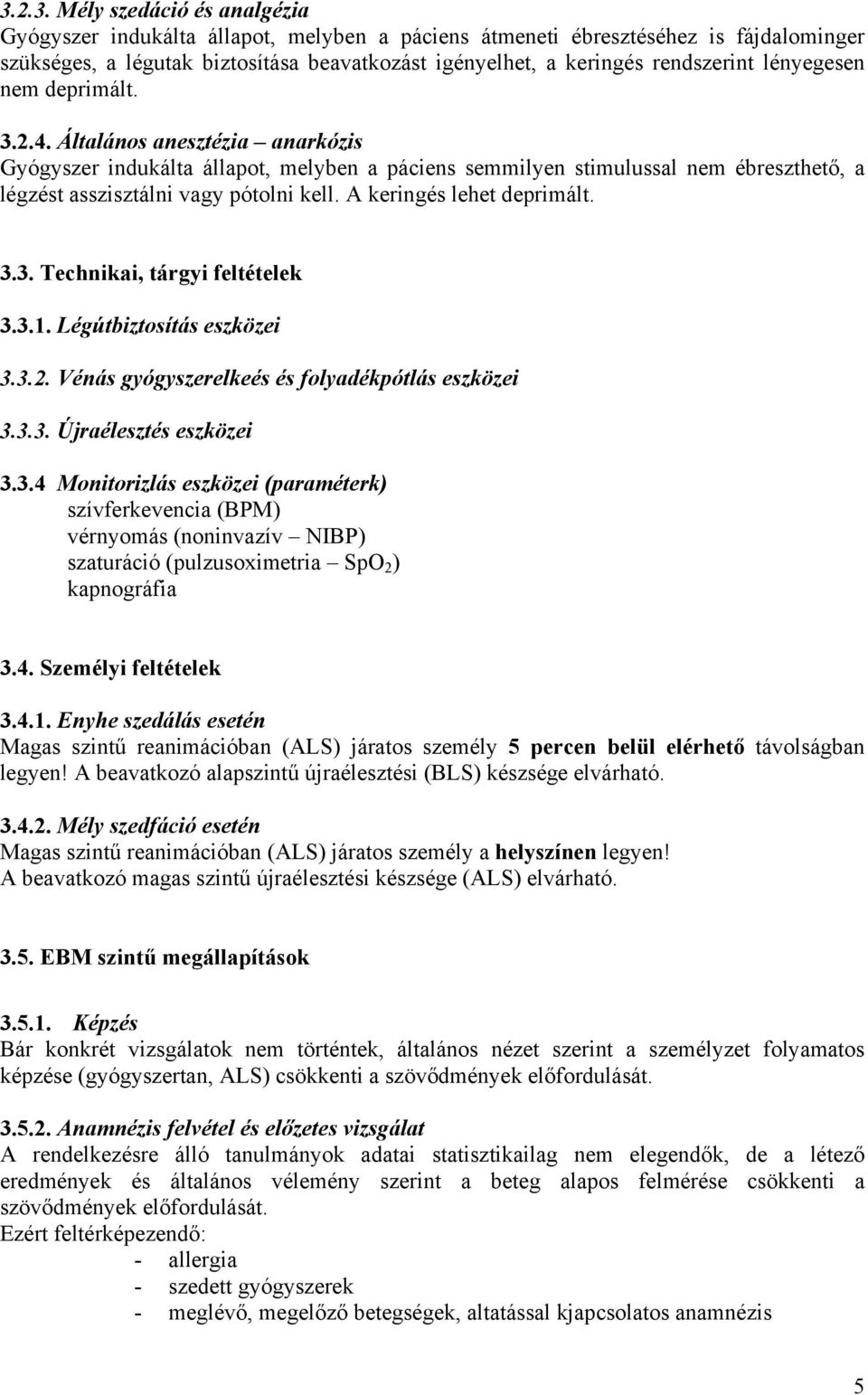 3.2.3. Mély szedáció és analgézia
Gyógyszer indukálta állapot, melyben a páciens átmeneti ébresztéséhez is fájdalominger szükséges, a légutak biztosítása beavatkozást igényelhet, a keringés rendszerint lényegesen nem deprimált.

3.2.4. Általános anesztézia – anarkózis
Gyógyszer indukálta állapot, melyben a páciens semmilyen stimulussal nem ébreszthető, a légzést asszisztálni vagy pótolni kell. A keringés lehet deprimált.

3.3. Technikai, tárgyi feltételek

3.3.1. Légútbiztosítás eszközei

3.3.2. Vénás gyógyszerelkeés és folyadékpótlás eszközei

3.3.3. Újraélesztés eszközei

3.3.4 Monitorizlás eszközei (paraméterk)
szívferkevencia (BPM)
vérnyomás (noninvazív – NIBP)
szaturáció (pulzusoximetria – $SpO_2$)
kapnográfia

3.4. Személyi feltételek

3.4.1. Enyhe szedálás esetén
Magas szintű reanimációban (ALS) járatos személy 5 percen belül elérhető távolságban legyen! A beavatkozó alapszintű újraélesztési (BLS) készsége elvárható.

3.4.2. Mély szedfáció esetén
Magas szintű reanimációban (ALS) járatos személy a helyszínen legyen!
A beavatkozó magas szintű újraélesztési készsége (ALS) elvárható.

3.5. EBM szintű megállapítások

3.5.1. Képzés
Bár konkrét vizsgálatok nem történtek, általános nézet szerint a személyzet folyamatos képzése (gyógyszertan, ALS) csökkenti a szövődmények előfordulását.

3.5.2. Anamnézis felvétel és előzetes vizsgálat
A rendelkezésre álló tanulmányok adatai statisztikailag nem elegendők, de a létező eredmények és általános vélemény szerint a beteg alapos felmérése csökkenti a szövődmények előfordulását.
Ezért feltérképezendő:
- allergia
- szedett gyógyszerek
- meglévő, megelőző betegségek, altatással kjapcsolatos anamnézis

5